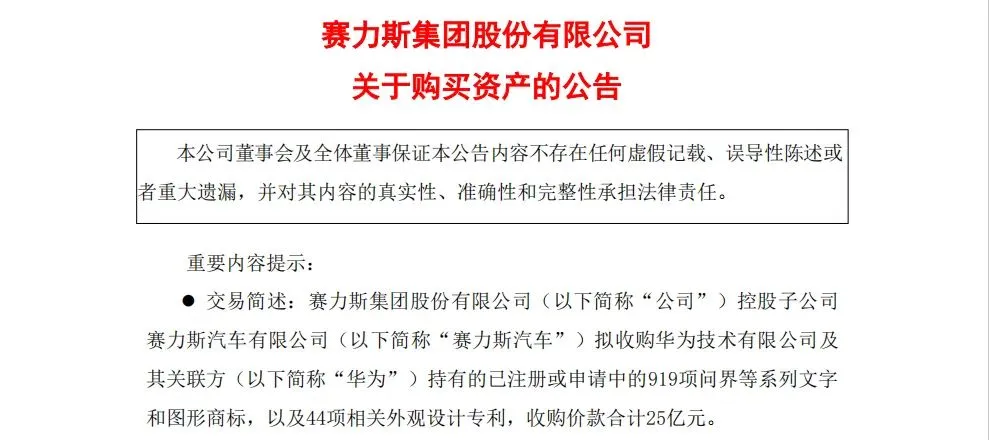 赛力斯集团股份有限公司
关于购买资产的公告

本公司董事会及全体董事保证本公告内容不存在任何虚假记载、误导性陈述或者重大遗漏，并对其内容的真实性、准确性和完整性承担法律责任。

重要内容提示：

• 交易简述：赛力斯集团股份有限公司（以下简称“公司”）控股子公司赛力斯汽车有限公司（以下简称“赛力斯汽车”）拟收购华为技术有限公司及其关联方（以下简称“华为”）持有的已注册或申请中的919项问界等系列文字和图形商标，以及44项相关外观设计专利，收购价款合计25亿元。